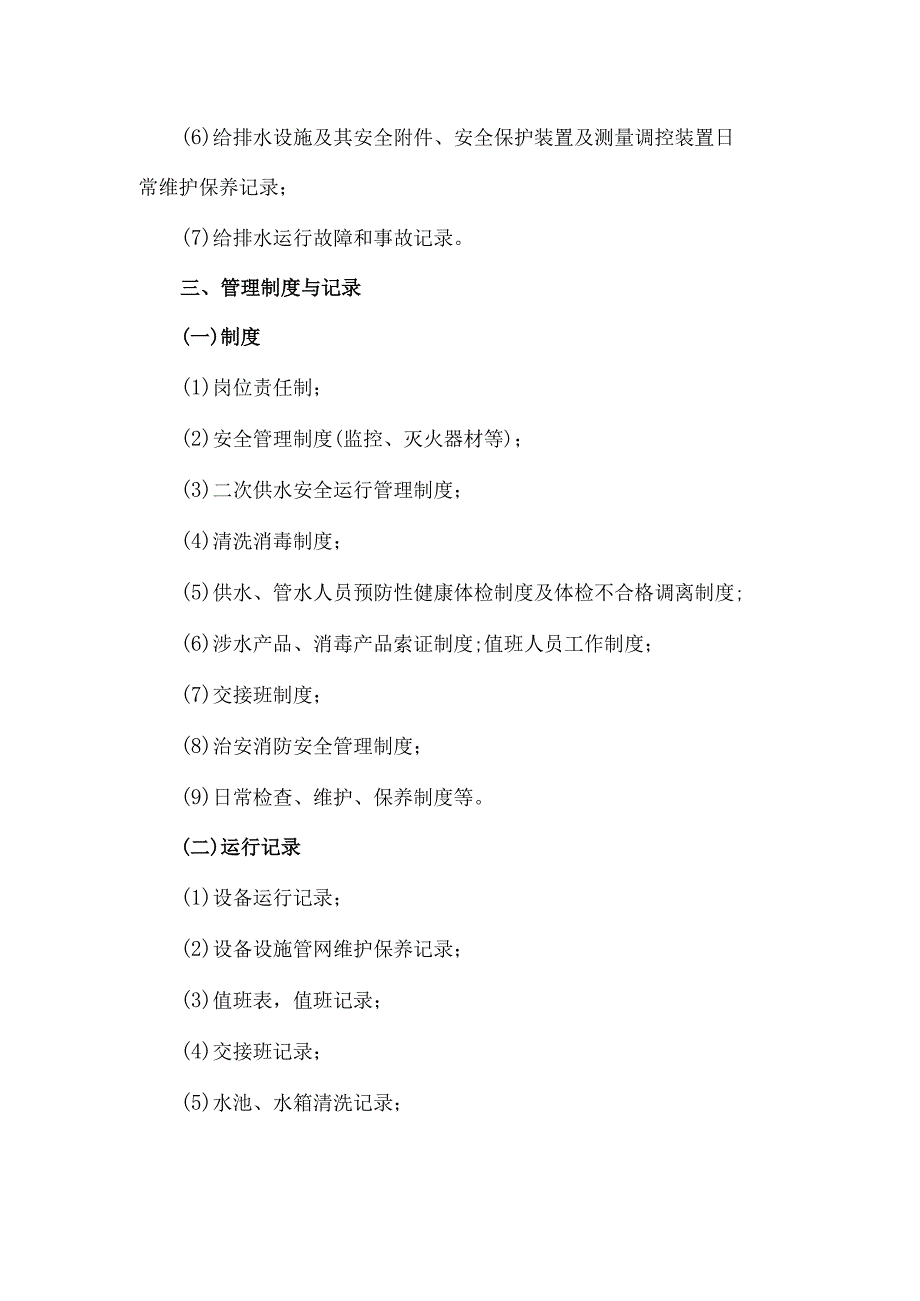 (6)给排水设施及其安全附件、安全保护装置及测量调控装置日常维护保养记录；

(7)给排水运行故障和事故记录。

三、管理制度与记录

(一)制度

(1)岗位责任制；

(2)安全管理制度(监控、灭火器材等)；

(3)二次供水安全运行管理制度；

(4)清洗消毒制度；

(5)供水、管水人员预防性健康体检制度及体检不合格调离制度；

(6)涉水产品、消毒产品索证制度;值班人员工作制度；

(7)交接班制度；

(8)治安消防安全管理制度；

(9)日常检查、维护、保养制度等。

(二)运行记录

(1)设备运行记录；

(2)设备设施管网维护保养记录；

(3)值班表，值班记录；

(4)交接班记录；

(5)水池、水箱清洗记录；